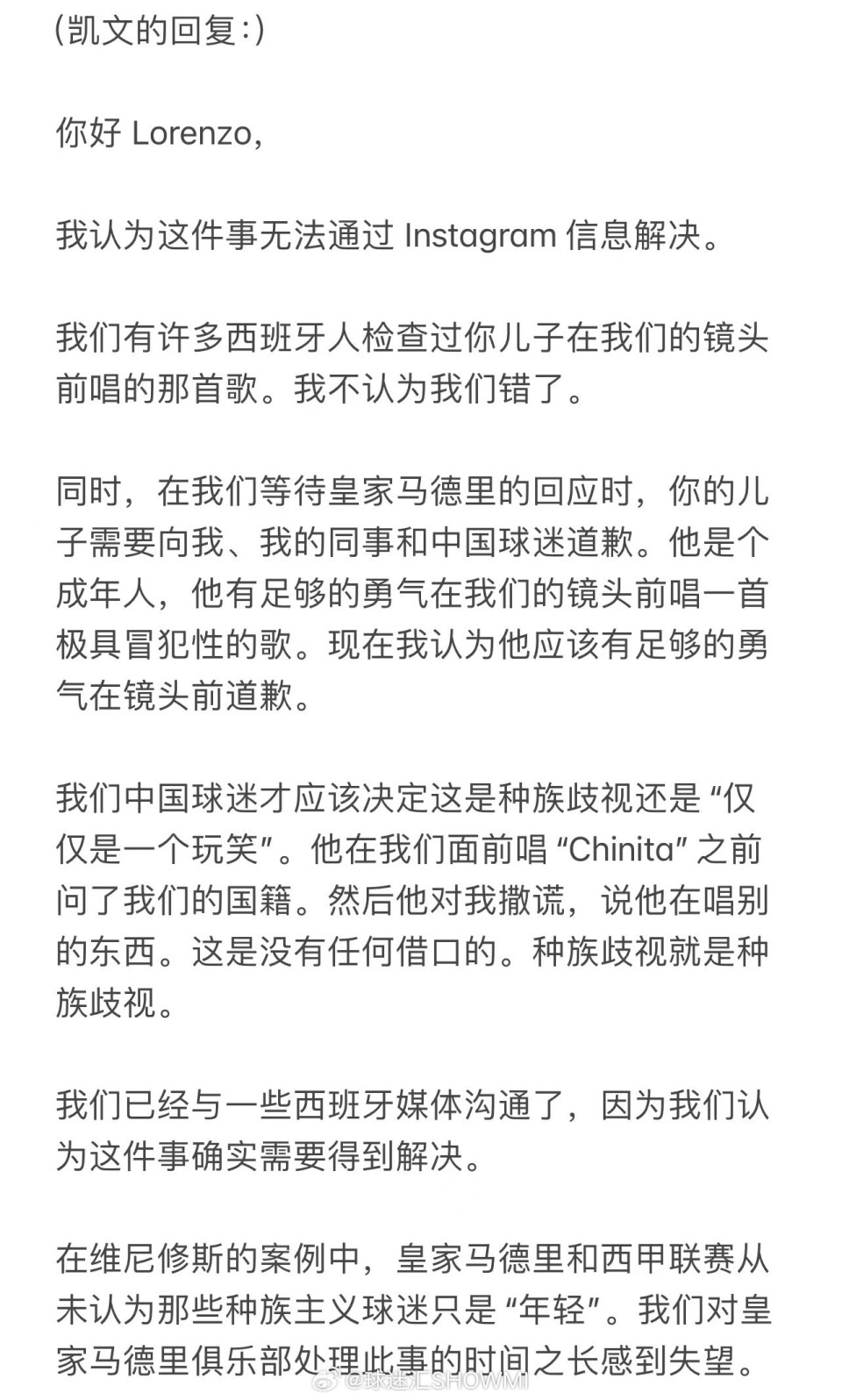 (凯文的回复:)

你好 Lorenzo,

我认为这件事无法通过 Instagram 信息解决。

我们有许多西班牙人检查过你儿子在我们的镜头前唱的那首歌。我不认为我们错了。

同时，在我们等待皇家马德里的回应时，你的儿子需要向我、我的同事和中国球迷道歉。他是个成年人，他有足够的勇气在我们的镜头前唱一首极具冒犯性的歌。现在我认为他应该有足够的勇气在镜头前道歉。

我们中国球迷才应该决定这是种族歧视还是“仅仅是一个玩笑”。他在我们面前唱“Chinita”之前问了我们的国籍。然后他对我撒谎，说他在唱别的东西。这是没有任何借口的。种族歧视就是种族歧视。

我们已经与一些西班牙媒体沟通了，因为我们认为这件事确实需要得到解决。

在维尼修斯的案例中，皇家马德里和西甲联赛从未认为那些种族主义球迷只是“年轻”。我们对皇家马德里俱乐部处理此事的时间之长感到失望。

@球迷汇SHOWMI